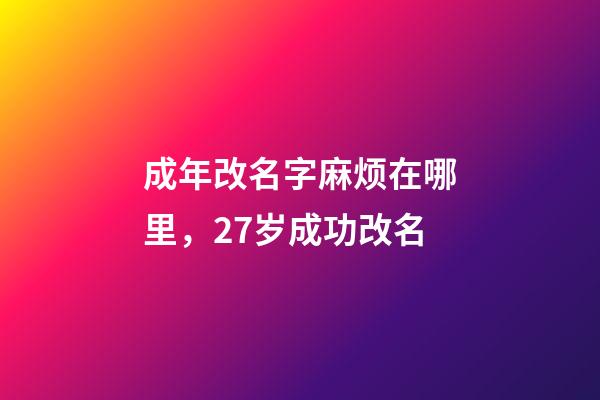 成年改名字麻烦在哪里，27岁成功改名